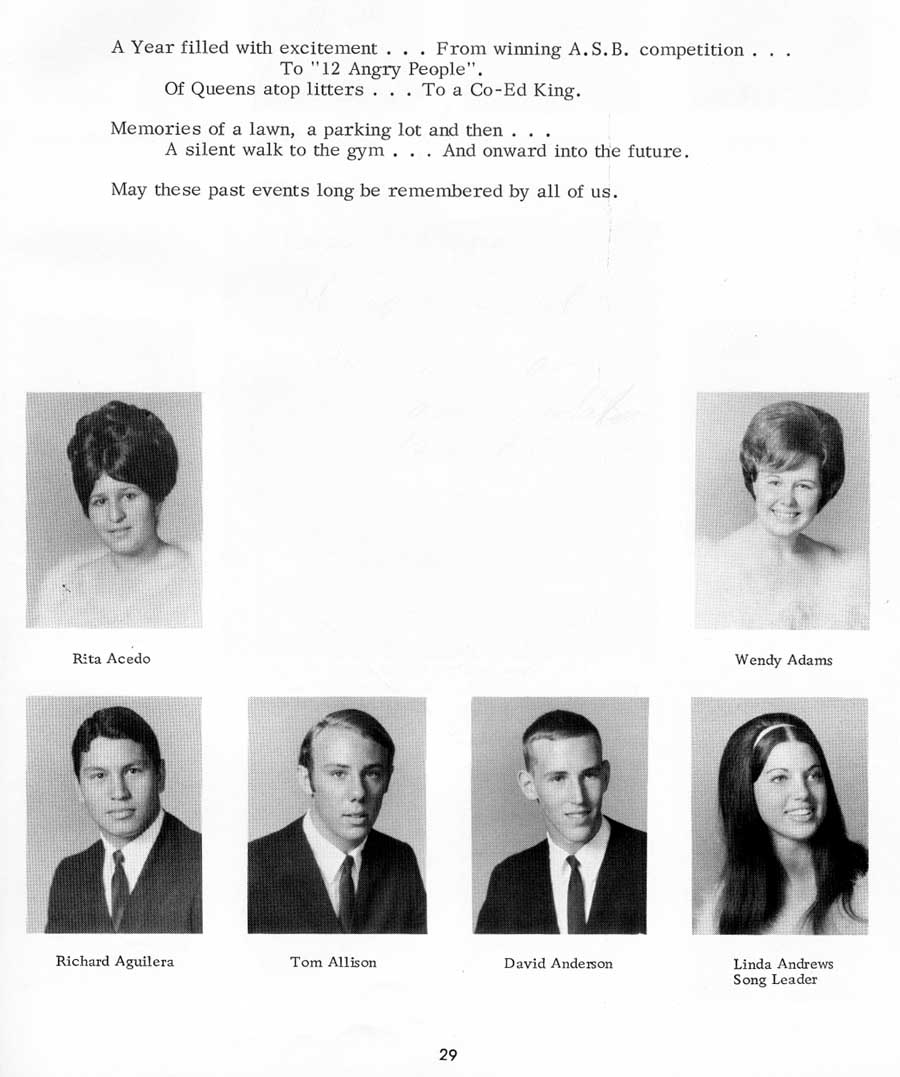 A Year filled with excitement . . . From winning A.S.B. competition . . .
To "12 Angry People".
Of Queens atop litters . . . To a Co-Ed King.

Memories of a lawn, a parking lot and then . . .
A silent walk to the gym . . . And onward into the future.

May these past events long be remembered by all of us.

Rita Acedo

Wendy Adams

Richard Aguilera

Tom Allison

David Anderson

Linda Andrews
Song Leader

29